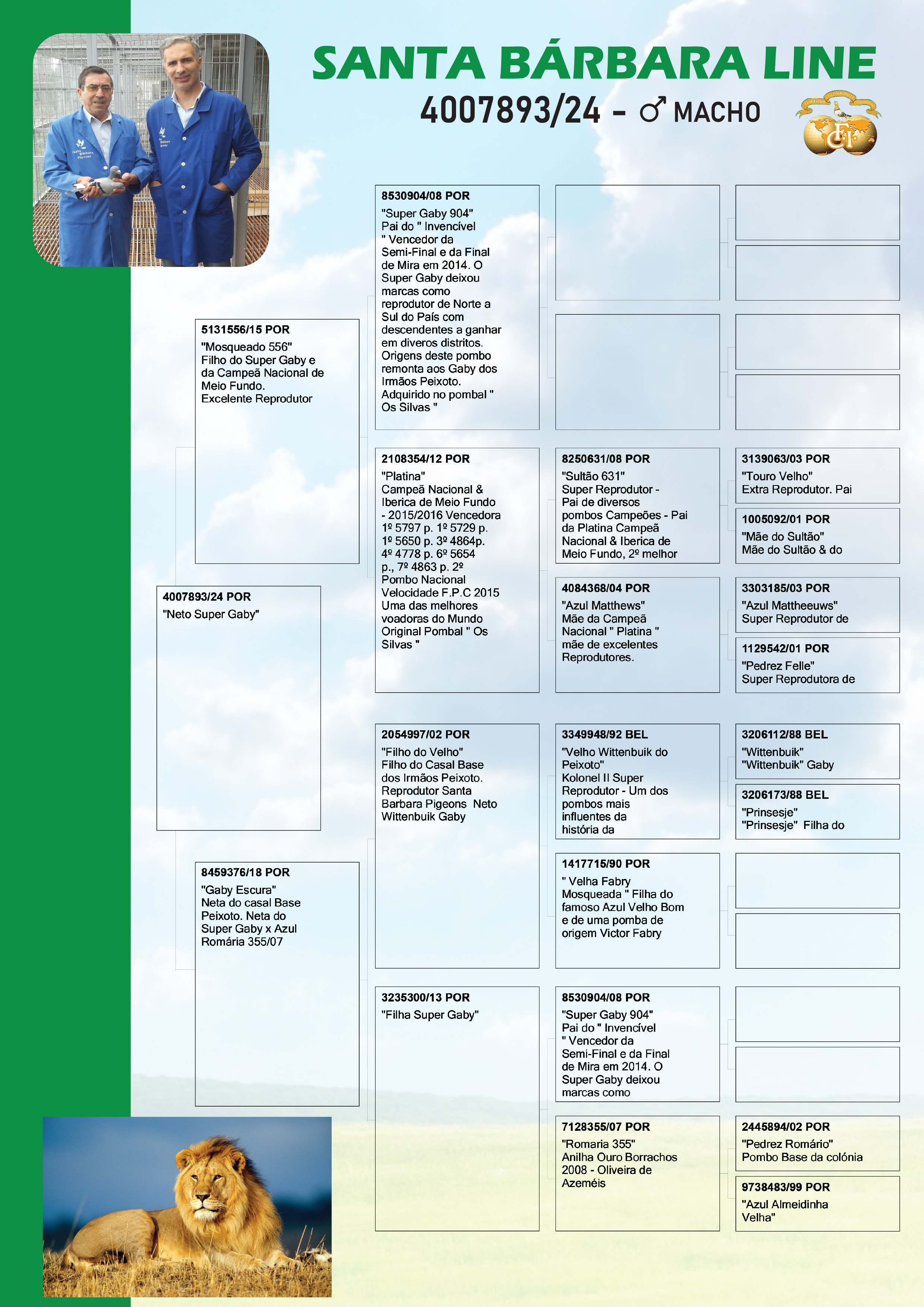 SANTA BÁRBARA LINE

4007893/24 - ♂ MACHO

4007893/24 POR
"Neto Super Gaby"

5131556/15 POR
"Mosqueado 556"
Filho do Super Gaby e da Campeã Nacional de Meio Fundo.
Excelente Reprodutor

8459376/18 POR
"Gaby Escura"
Neta do casal Base Peixoto. Neta do Super Gaby x Azul Romária 355/07

8530904/08 POR
"Super Gaby 904"
Pai do " Invencível " Vencedor da Semi-Final e da Final de Mira em 2014. O Super Gaby deixou marcas como reprodutor de Norte a Sul do País com descendentes a ganhar em diveros distritos. Origens deste pombo remonta aos Gaby dos Irmãos Peixoto. Adquirido no pombal " Os Silvas "

2108354/12 POR
"Platina"
Campeã Nacional & Iberica de Meio Fundo - 2015/2016 Vencedora 1º 5797 p. 1º 5729 p. 1º 5650 p. 3º 4864p. 4º 4778 p. 6º 5654 p., 7º 4863 p. 2º Pombo Nacional Velocidade F.P.C 2015 Uma das melhores voadoras do Mundo Original Pombal " Os Silvas "

2054997/02 POR
"Filho do Velho"
Filho do Casal Base dos Irmãos Peixoto. Reprodutor Santa Barbara Pigeons Neto Wittenbuik Gaby

3235300/13 POR
"Filha Super Gaby"

8250631/08 POR
"Sultão 631"
Super Reprodutor - Pai de diversos pombos Campeões - Pai da Platina Campeã Nacional & Iberica de Meio Fundo, 2º melhor

4084368/04 POR
"Azul Matthews"
Mãe da Campeã Nacional " Platina " mãe de excelentes Reprodutores.

3349948/92 BEL
"Velho Wittenbuik do Peixoto"
Kolonel II Super Reprodutor - Um dos pombos mais influentes da história da

1417715/90 POR
" Velha Fabry Mosqueada " Filha do famoso Azul Velho Bom e de uma pomba de origem Victor Fabry

8530904/08 POR
"Super Gaby 904"
Pai do " Invencível " Vencedor da Semi-Final e da Final de Mira em 2014. O Super Gaby deixou marcas como

7128355/07 POR
"Romaria 355"
Anilha Ouro Borrachos 2008 - Oliveira de Azeméis

3139063/03 POR
"Touro Velho"
Extra Reprodutor. Pai

1005092/01 POR
"Mãe do Sultão"
Mãe do Sultão & do

3303185/03 POR
"Azul Mattheeuws"
Super Reprodutor de

1129542/01 POR
"Pedrez Felle"
Super Reprodutora de

3206112/88 BEL
"Wittenbuik"
"Wittenbuik" Gaby

3206173/88 BEL
"Prinsesje"
"Prinsesje" Filha do

2445894/02 POR
"Pedrez Romário"
Pombo Base da colónia

9738483/99 POR
"Azul Almeidinha Velha"